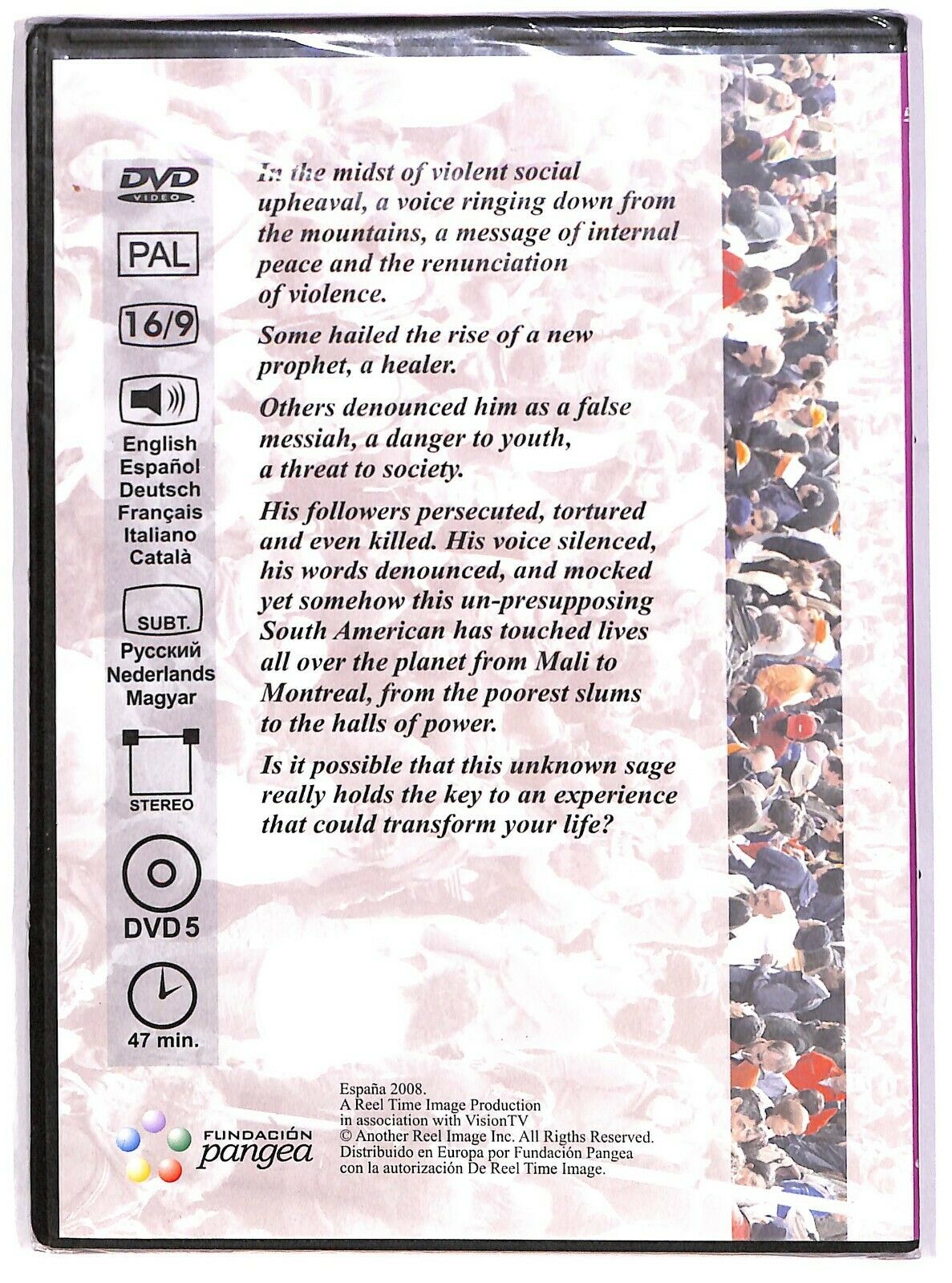 DVD
VIDEO

PAL

16/9

English
Español
Deutsch
Français
Italiano
Català

SUBT.
Русский
Nederlands
Magyar

STEREO

DVD 5

47 min.

In the midst of violent social upheaval, a voice ringing down from the mountains, a message of internal peace and the renunciation of violence.

Some hailed the rise of a new prophet, a healer.

Others denounced him as a false messiah, a danger to youth, a threat to society.

His followers persecuted, tortured and even killed. His voice silenced, his words denounced, and mocked yet somehow this un-presupposing South American has touched lives all over the planet from Mali to Montreal, from the poorest slums to the halls of power.

Is it possible that this unknown sage really holds the key to an experience that could transform your life?

FUNDACIÓN
pangea

España 2008.
A Reel Time Image Production
in association with VisionTV
© Another Reel Image Inc. All Rigths Reserved.
Distribuido en Europa por Fundación Pangea
con la autorización De Reel Time Image.